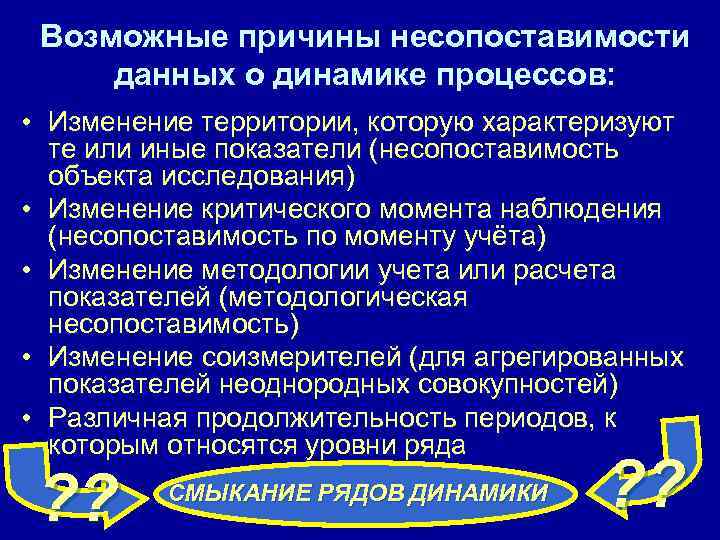 Возможные причины несопоставимости данных о динамике процессов:

• Изменение территории, которую характеризуют те или иные показатели (несопоставимость объекта исследования)
• Изменение критического момента наблюдения (несопоставимость по моменту учёта)
• Изменение методологии учета или расчета показателей (методологическая несопоставимость)
• Изменение соизмерителей (для агрегированных показателей неоднородных совокупностей)
• Различная продолжительность периодов, к которым относятся уровни ряда

??

СМЫКАНИЕ РЯДОВ ДИНАМИКИ

??